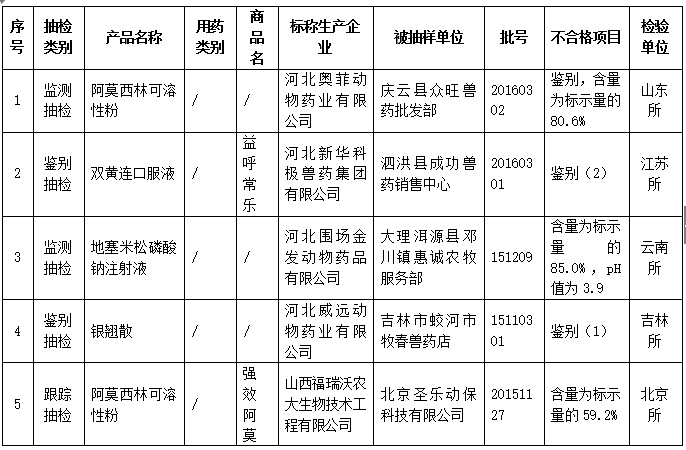 | 序号 | 抽检类别 | 产品名称 | 用药类别 | 商品名 | 标称生产企业 | 被抽样单位 | 批号 | 不合格项目 | 检验单位 |
|---|---|---|---|---|---|---|---|---|---|
| 1 | 监测抽检 | 阿莫西林可溶性粉 | / | / | 河北奥菲动物药业有限公司 | 庆云县众旺兽药批发部 | 20160302 | 鉴别，含量为标示量的80.6% | 山东所 |
| 2 | 鉴别抽检 | 双黄连口服液 | / | 益呼常乐 | 河北新华科极兽药集团有限公司 | 泗洪县成功兽药销售中心 | 20160301 | 鉴别（2） | 江苏所 |
| 3 | 监测抽检 | 地塞米松磷酸钠注射液 | / | / | 河北围场金发动物药品有限公司 | 大理洱源县邓川镇惠诚农牧服务部 | 151209 | 含量为标示量的85.0%，pH值为3.9 | 云南所 |
| 4 | 鉴别抽检 | 银翘散 | / | / | 河北威远动物药业有限公司 | 吉林市蛟河市牧春兽药店 | 15110301 | 鉴别（1） | 吉林所 |
| 5 | 跟踪抽检 | 阿莫西林可溶性粉 | / | 强效阿莫 | 山西福瑞沃农大生物技术工程有限公司 | 北京圣乐动保科技有限公司 | 20151127 | 含量为标示量的59.2% | 北京所 |